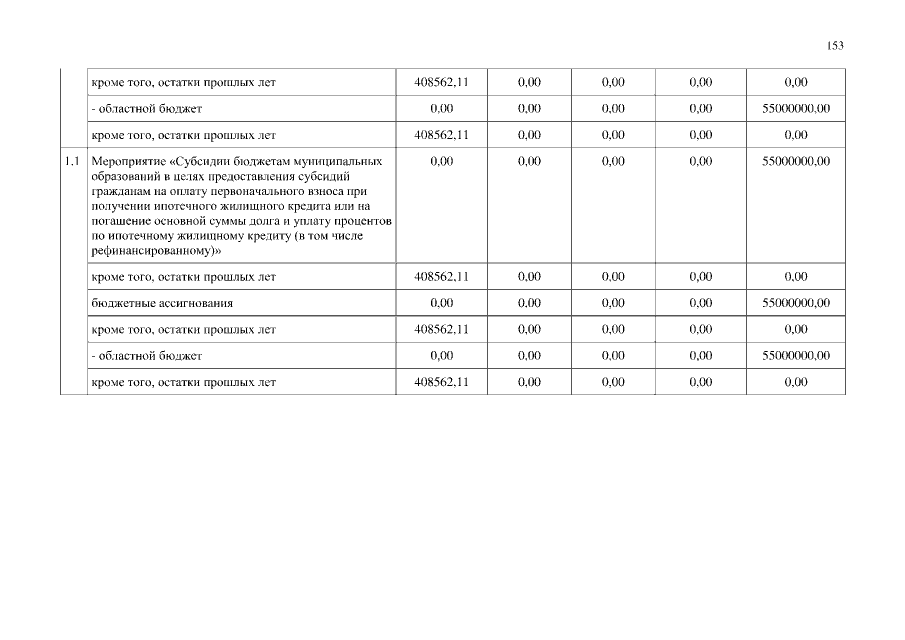 153

|  |  |  |  |  |  |  |
|---|---|---|---|---|---|---|
|  | кроме того, остатки прошлых лет | 408562,11 | 0,00 | 0,00 | 0,00 | 0,00 |
|  | - областной бюджет | 0,00 | 0,00 | 0,00 | 0,00 | 55000000,00 |
|  | кроме того, остатки прошлых лет | 408562,11 | 0,00 | 0,00 | 0,00 | 0,00 |
| 1.1 | Мероприятие «Субсидии бюджетам муниципальных образований в целях предоставления субсидий гражданам на оплату первоначального взноса при получении ипотечного жилищного кредита или на погашение основной суммы долга и уплату процентов по ипотечному жилищному кредиту (в том числе рефинансированному)» | 0,00 | 0,00 | 0,00 | 0,00 | 55000000,00 |
|  | кроме того, остатки прошлых лет | 408562,11 | 0,00 | 0,00 | 0,00 | 0,00 |
|  | бюджетные ассигнования | 0,00 | 0,00 | 0,00 | 0,00 | 55000000,00 |
|  | кроме того, остатки прошлых лет | 408562,11 | 0,00 | 0,00 | 0,00 | 0,00 |
|  | - областной бюджет | 0,00 | 0,00 | 0,00 | 0,00 | 55000000,00 |
|  | кроме того, остатки прошлых лет | 408562,11 | 0,00 | 0,00 | 0,00 | 0,00 |